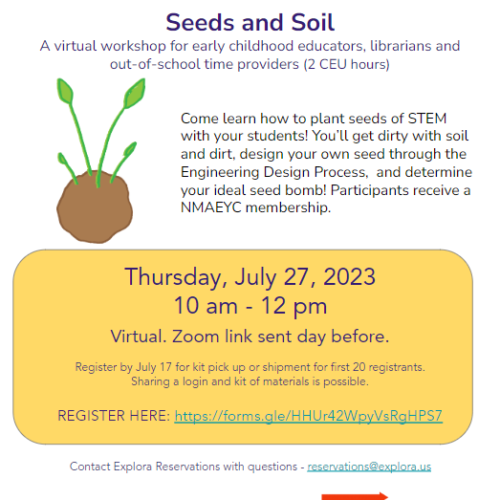 Seeds and Soil
A virtual workshop for early childhood educators, librarians and out-of-school time providers (2 CEU hours)

Come learn how to plant seeds of STEM with your students! You'll get dirty with soil and dirt, design your own seed through the Engineering Design Process, and determine your ideal seed bomb! Participants receive a NMAEYC membership.

Thursday, July 27, 2023
10 am - 12 pm
Virtual. Zoom link sent day before.

Register by July 17 for kit pick up or shipment for first 20 registrants. Sharing a login and kit of materials is possible.

REGISTER HERE: https://forms.gle/HHUr42WpyVsRgHPS7

Contact Explora Reservations with questions - reservations@explora.us